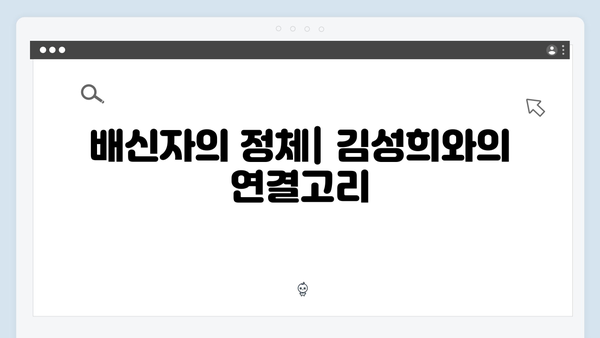 배신자의 정체| 김성희와의 연결고리